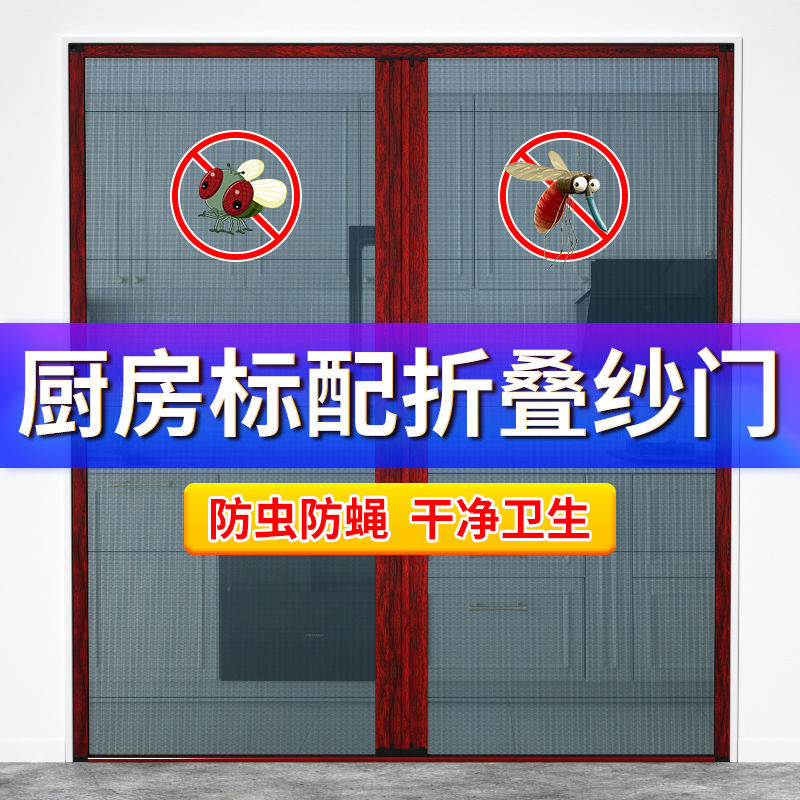 厨房标配折叠纱门

防虫防蝇 干净卫生